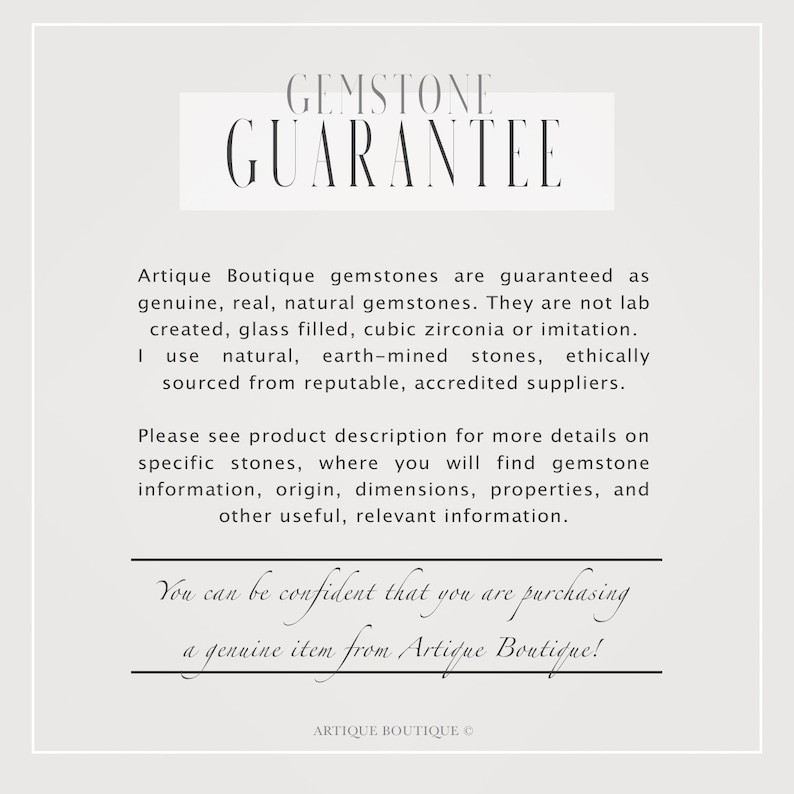 GEMSTONE
GUARANTEE

Artique Boutique gemstones are guaranteed as genuine, real, natural gemstones. They are not lab created, glass filled, cubic zirconia or imitation. I use natural, earth-mined stones, ethically sourced from reputable, accredited suppliers.

Please see product description for more details on specific stones, where you will find gemstone information, origin, dimensions, properties, and other useful, relevant information.

You can be confident that you are purchasing a genuine item from Artique Boutique!

ARTIQUE BOUTIQUE ©